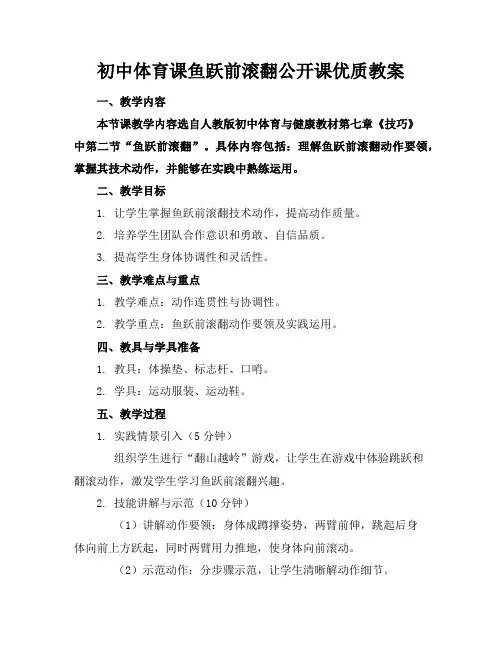 初中体育课鱼跃前滚翻公开课优质教案

一、教学内容

本节课教学内容选自人教版初中体育与健康教材第七章《技巧》中第二节“鱼跃前滚翻”。具体内容包括：理解鱼跃前滚翻动作要领，掌握其技术动作，并能够在实践中熟练运用。

二、教学目标

1. 让学生掌握鱼跃前滚翻技术动作，提高动作质量。

2. 培养学生团队合作意识和勇敢、自信品质。

3. 提高学生身体协调性和灵活性。

三、教学难点与重点

1. 教学难点：动作连贯性与协调性。

2. 教学重点：鱼跃前滚翻动作要领及实践运用。

四、教具与学具准备

1. 教具：体操垫、标志杆、口哨。

2. 学具：运动服装、运动鞋。

五、教学过程

1. 实践情景引入（5 分钟）

组织学生进行“翻山越岭”游戏，让学生在游戏中体验跳跃和翻滚动作，激发学生学习鱼跃前滚翻兴趣。

2. 技能讲解与示范（10 分钟）

（1）讲解动作要领：身体成蹲撑姿势，两臂前伸，跳起后身体向前上方跃起，同时两臂用力推地，使身体向前滚动。

（2）示范动作：分步骤示范，让学生清晰解动作细节。